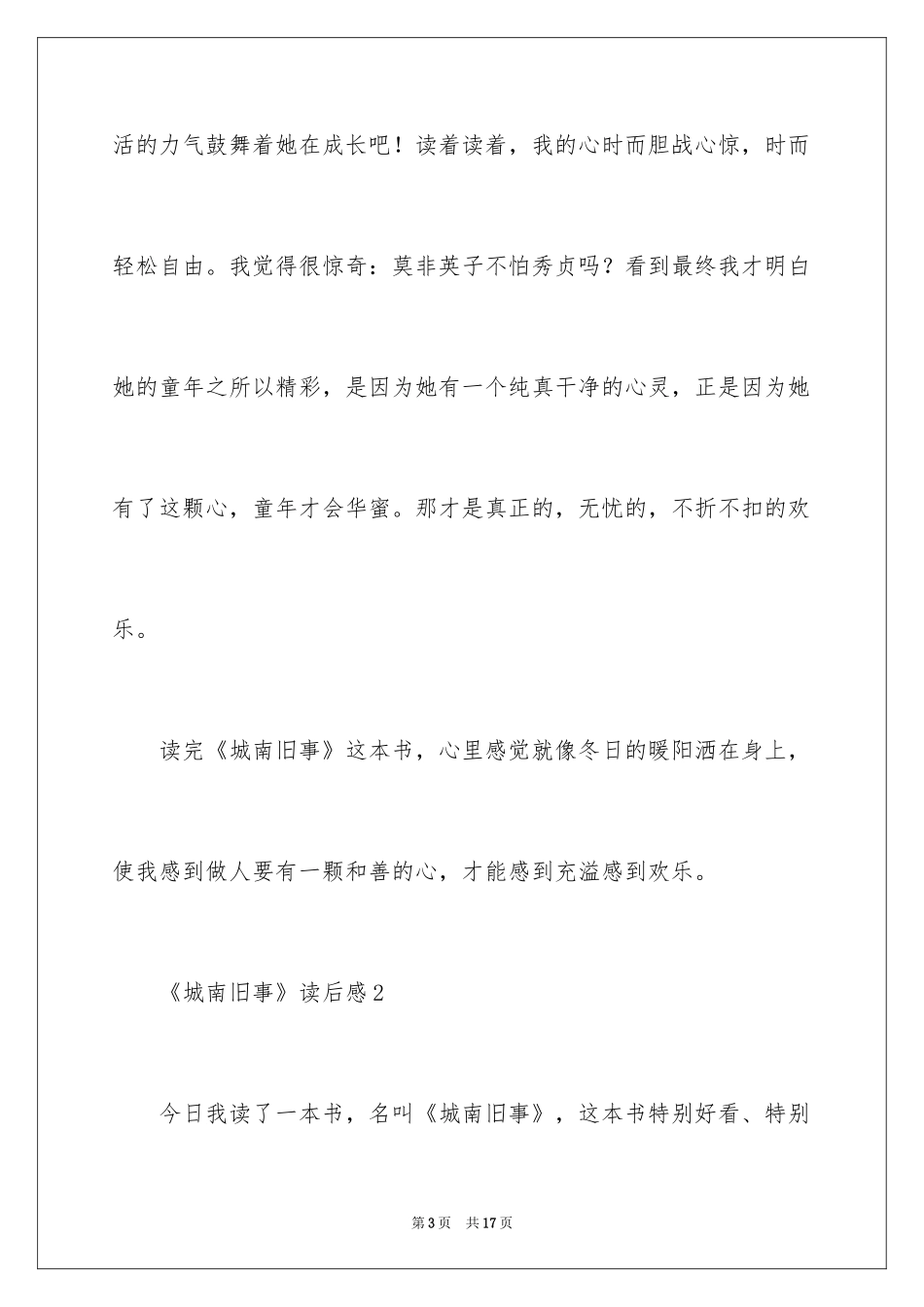 活的力气鼓舞着她在成长吧！读着读着，我的心时而胆战心惊，时而轻松自由。我觉得很惊奇：莫非英子不怕秀贞吗？看到最终我才明白她的童年之所以精彩，是因为她有一个纯真干净的心灵，正是因为她有了这颗心，童年才会华蜜。那才是真正的，无忧的，不折不扣的欢乐。

读完《城南旧事》这本书，心里感觉就像冬日的暖阳洒在身上，使我感到做人要有一颗和善的心，才能感到充溢感到欢乐。

《城南旧事》读后感2

今日我读了一本书，名叫《城南旧事》，这本书特别好看、特别

第3页　共17页